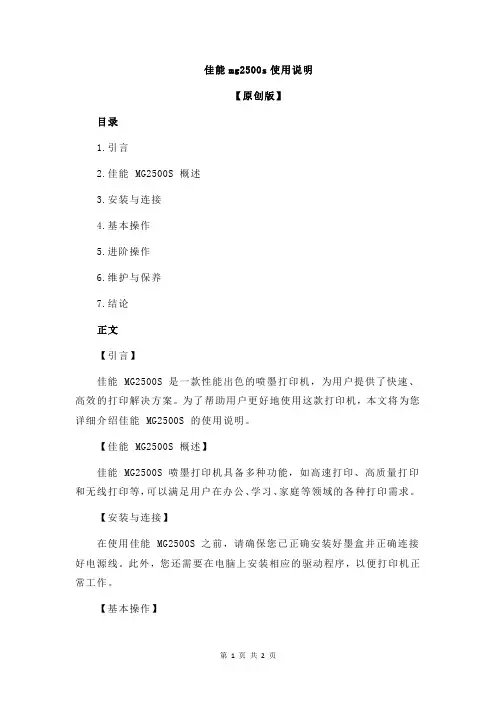 佳能 mg2500s 使用说明

【原创版】

目录

1.引言

2.佳能 MG2500S 概述

3.安装与连接

4.基本操作

5.进阶操作

6.维护与保养

7.结论

正文

【引言】

佳能 MG2500S 是一款性能出色的喷墨打印机，为用户提供了快速、高效的打印解决方案。为了帮助用户更好地使用这款打印机，本文将为您详细介绍佳能 MG2500S 的使用说明。

【佳能 MG2500S 概述】

佳能 MG2500S 喷墨打印机具备多种功能，如高速打印、高质量打印和无线打印等，可以满足用户在办公、学习、家庭等领域的各种打印需求。

【安装与连接】

在使用佳能 MG2500S 之前，请确保您已正确安装好墨盒并正确连接好电源线。此外，您还需要在电脑上安装相应的驱动程序，以便打印机正常工作。

【基本操作】

第 1 页 共 2 页